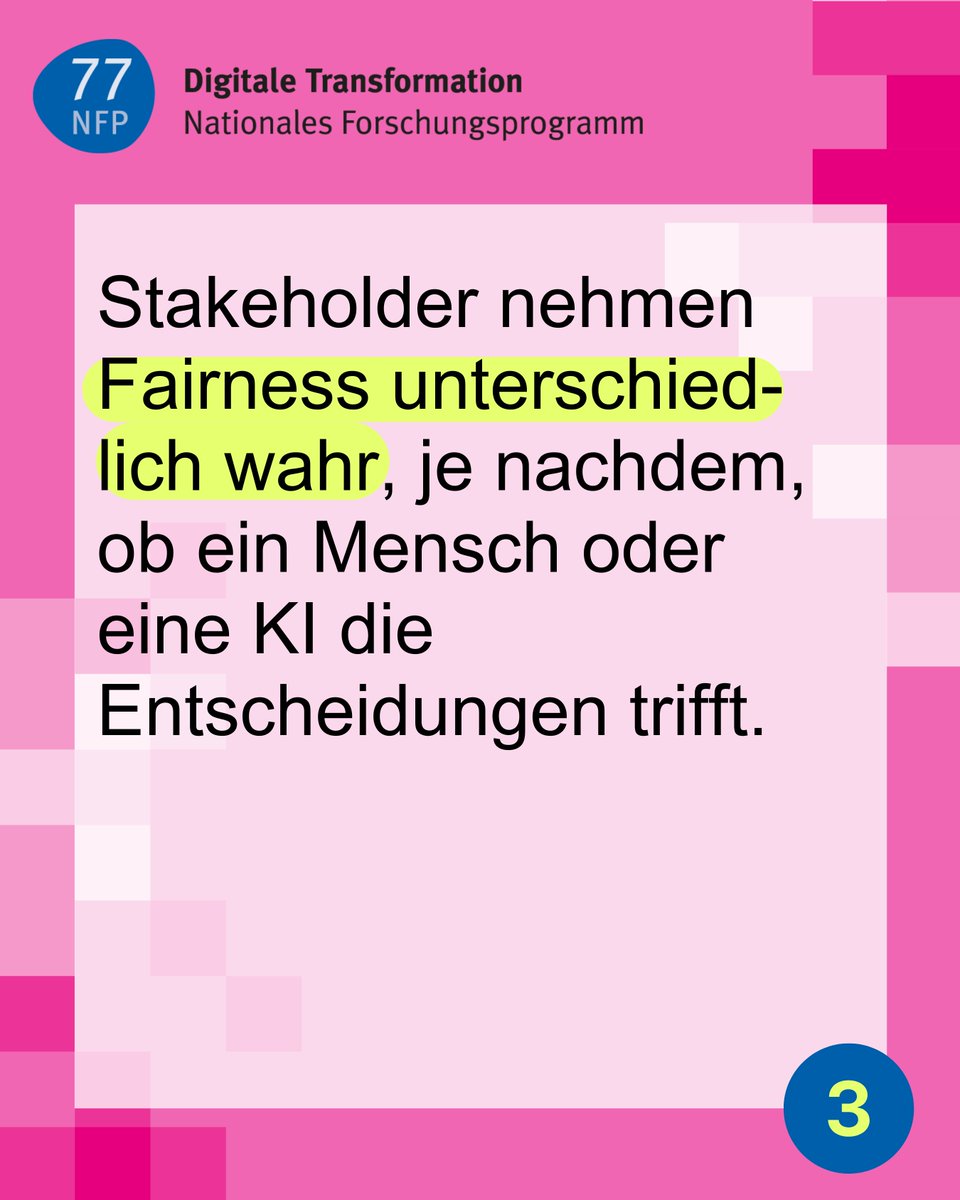 77
NFP

Digitale Transformation
Nationales Forschungsprogramm

Stakeholder nehmen Fairness unterschiedlich wahr, je nachdem, ob ein Mensch oder eine KI die Entscheidungen trifft.

3